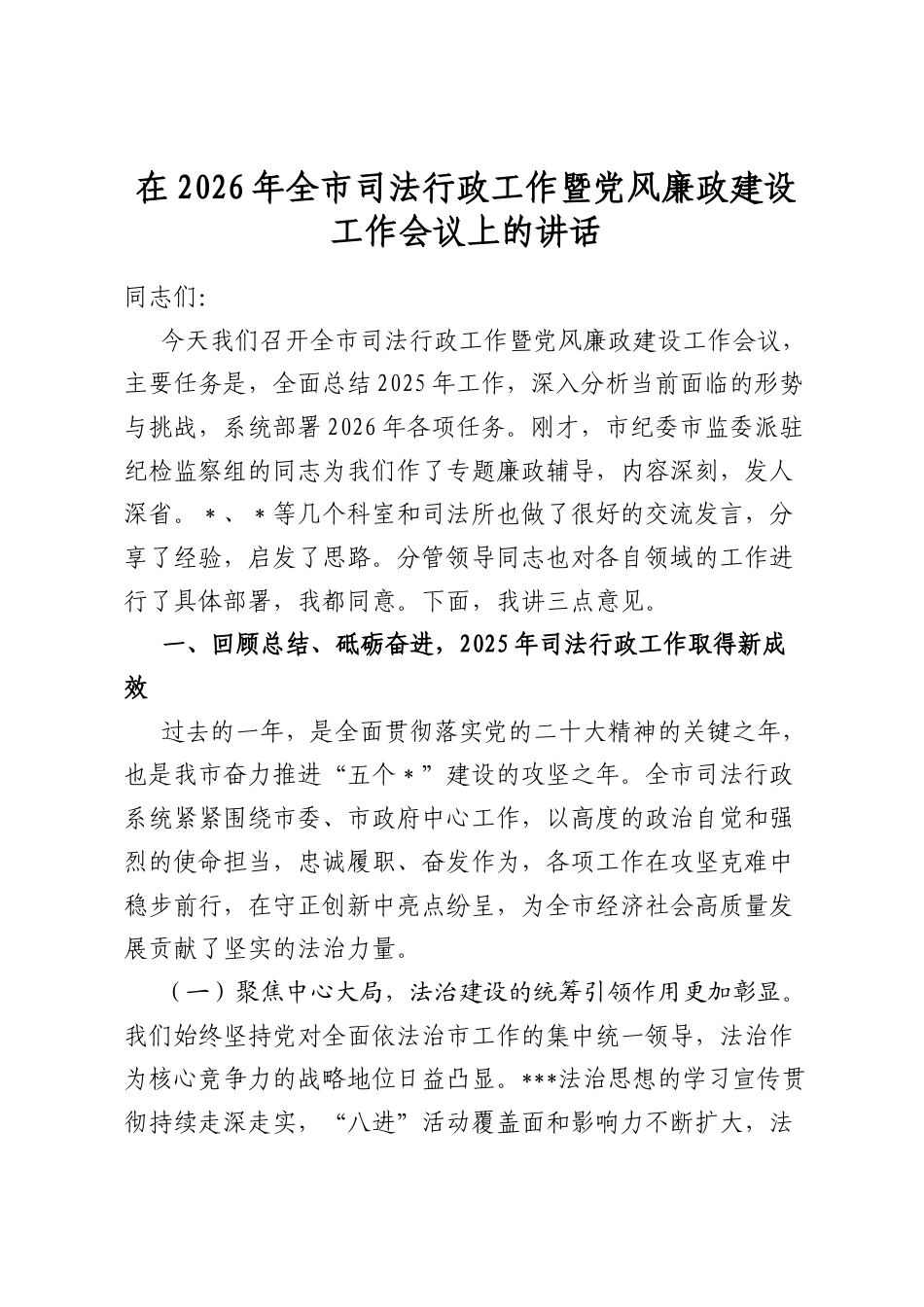 在2026年全市司法行政工作暨党风廉政建设工作会议上的讲话

同志们:

今天我们召开全市司法行政工作暨党风廉政建设工作会议，主要任务是，全面总结2025年工作，深入分析当前面临的形势与挑战，系统部署2026年各项任务。刚才，市纪委市监委派驻纪检监察组的同志为我们作了专题廉政辅导，内容深刻，发人深省。＊、＊等几个科室和司法所也做了很好的交流发言，分享了经验，启发了思路。分管领导同志也对各自领域的工作进行了具体部署，我都同意。下面，我讲三点意见。

一、回顾总结、砥砺奋进，2025年司法行政工作取得新成效

过去的一年，是全面贯彻落实党的二十大精神的关键之年，也是我市奋力推进“五个＊”建设的攻坚之年。全市司法行政系统紧紧围绕市委、市政府中心工作，以高度的政治自觉和强烈的使命担当，忠诚履职、奋发作为，各项工作在攻坚克难中稳步前行，在守正创新中亮点纷呈，为全市经济社会高质量发展贡献了坚实的法治力量。

（一）聚焦中心大局，法治建设的统筹引领作用更加彰显。我们始终坚持党对全面依法治市工作的集中统一领导，法治作为核心竞争力的战略地位日益凸显。***法治思想的学习宣传贯彻持续走深走实，“八进”活动覆盖面和影响力不断扩大，法